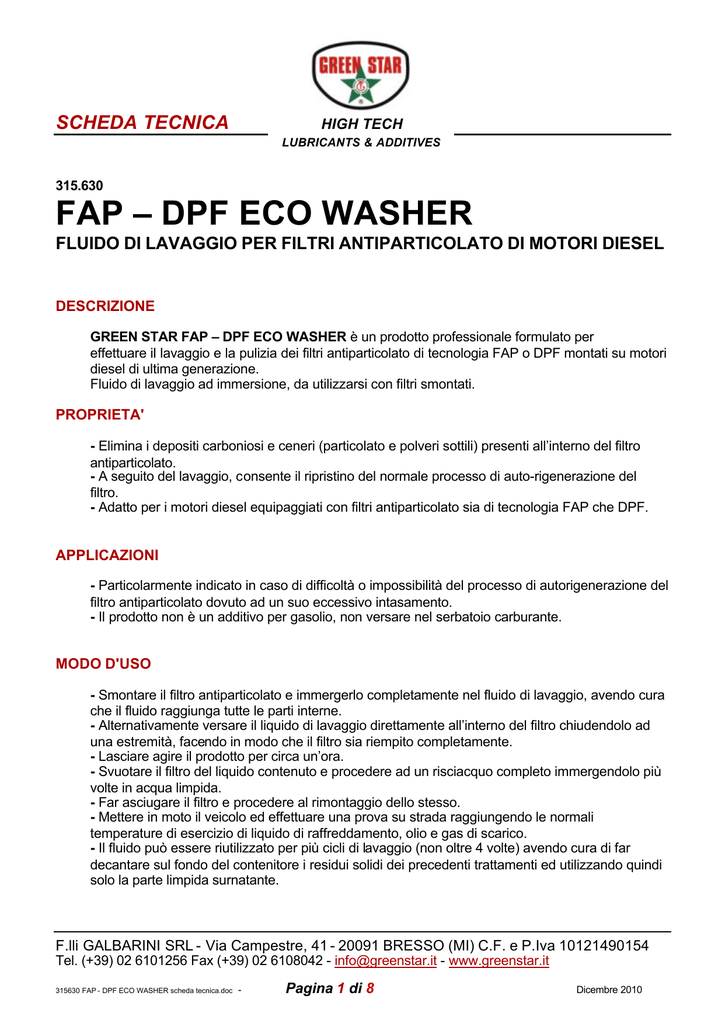 GREEN STAR

SCHEDA TECNICA

HIGH TECH
LUBRICANTS & ADDITIVES

315.630
FAP – DPF ECO WASHER
FLUIDO DI LAVAGGIO PER FILTRI ANTIPARTICOLATO DI MOTORI DIESEL

DESCRIZIONE

GREEN STAR FAP – DPF ECO WASHER è un prodotto professionale formulato per effettuare il lavaggio e la pulizia dei filtri antiparticolato di tecnologia FAP o DPF montati su motori diesel di ultima generazione.
Fluido di lavaggio ad immersione, da utilizzarsi con filtri smontati.

PROPRIETA'

- Elimina i depositi carboniosi e ceneri (particolato e polveri sottili) presenti all'interno del filtro antiparticolato.
- A seguito del lavaggio, consente il ripristino del normale processo di auto-rigenerazione del filtro.
- Adatto per i motori diesel equipaggiati con filtri antiparticolato sia di tecnologia FAP che DPF.

APPLICAZIONI

- Particolarmente indicato in caso di difficoltà o impossibilità del processo di autorigenerazione del filtro antiparticolato dovuto ad un suo eccessivo intasamento.
- Il prodotto non è un additivo per gasolio, non versare nel serbatoio carburante.

MODO D'USO

- Smontare il filtro antiparticolato e immergerlo completamente nel fluido di lavaggio, avendo cura che il fluido raggiunga tutte le parti interne.
- Alternativamente versare il liquido di lavaggio direttamente all'interno del filtro chiudendolo ad una estremità, facendo in modo che il filtro sia riempito completamente.
- Lasciare agire il prodotto per circa un'ora.
- Svuotare il filtro del liquido contenuto e procedere ad un risciacquo completo immergendolo più volte in acqua limpida.
- Far asciugare il filtro e procedere al rimontaggio dello stesso.
- Mettere in moto il veicolo ed effettuare una prova su strada raggiungendo le normali temperature di esercizio di liquido di raffreddamento, olio e gas di scarico.
- Il fluido può essere riutilizzato per più cicli di lavaggio (non oltre 4 volte) avendo cura di far decantare sul fondo del contenitore i residui solidi dei precedenti trattamenti ed utilizzando quindi solo la parte limpida surnatante.

F.lli GALBARINI SRL - Via Campestre, 41 - 20091 BRESSO (MI) C.F. e P.Iva 10121490154
Tel. (+39) 02 6101256 Fax (+39) 02 6108042 - info@greenstar.it - www.greenstar.it

315630 FAP - DPF ECO WASHER scheda tecnica.doc - Pagina 1 di 8 Dicembre 2010